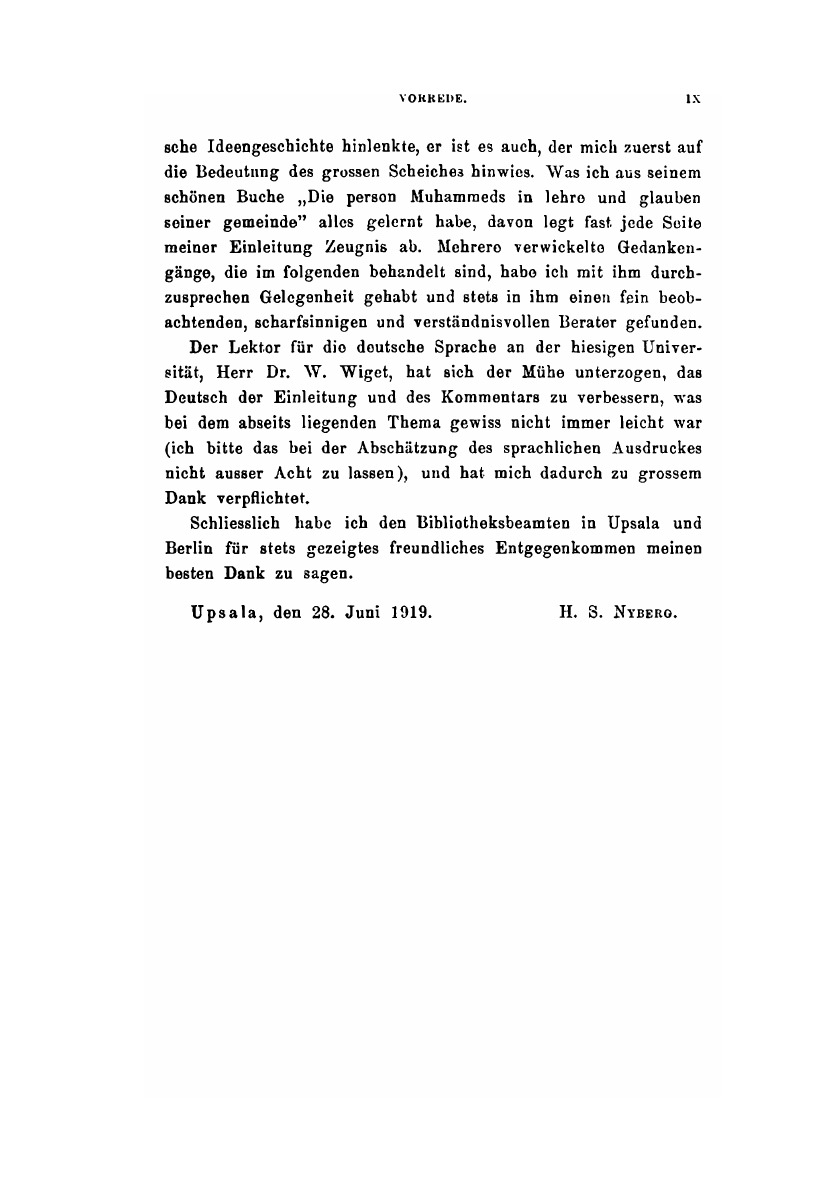 VORREDE. IX

sche Ideengeschichte hinlenkte, er ist es auch, der mich zuerst auf die Bedeutung des grossen Scheiches hinwies. Was ich aus seinem schönen Buche „Die person Muhammeds in lehre und glauben seiner gemeinde" alles gelernt habe, davon legt fast jede Seite meiner Einleitung Zeugnis ab. Mehrere verwickelte Gedankengänge, die im folgenden behandelt sind, habe ich mit ihm durchzusprechen Gelegenheit gehabt und stets in ihm einen fein beobachtenden, scharfsinnigen und verständnisvollen Berater gefunden.

Der Lektor für die deutsche Sprache an der hiesigen Universität, Herr Dr. W. Wiget, hat sich der Mühe unterzogen, das Deutsch der Einleitung und des Kommentars zu verbessern, was bei dem abseits liegenden Thema gewiss nicht immer leicht war (ich bitte das bei der Abschätzung des sprachlichen Ausdruckes nicht ausser Acht zu lassen), und hat mich dadurch zu grossem Dank verpflichtet.

Schliesslich habe ich den Bibliotheksbeamten in Upsala und Berlin für stets gezeigtes freundliches Entgegenkommen meinen besten Dank zu sagen.

Upsala, den 28. Juni 1919. H. S. Nyberg.